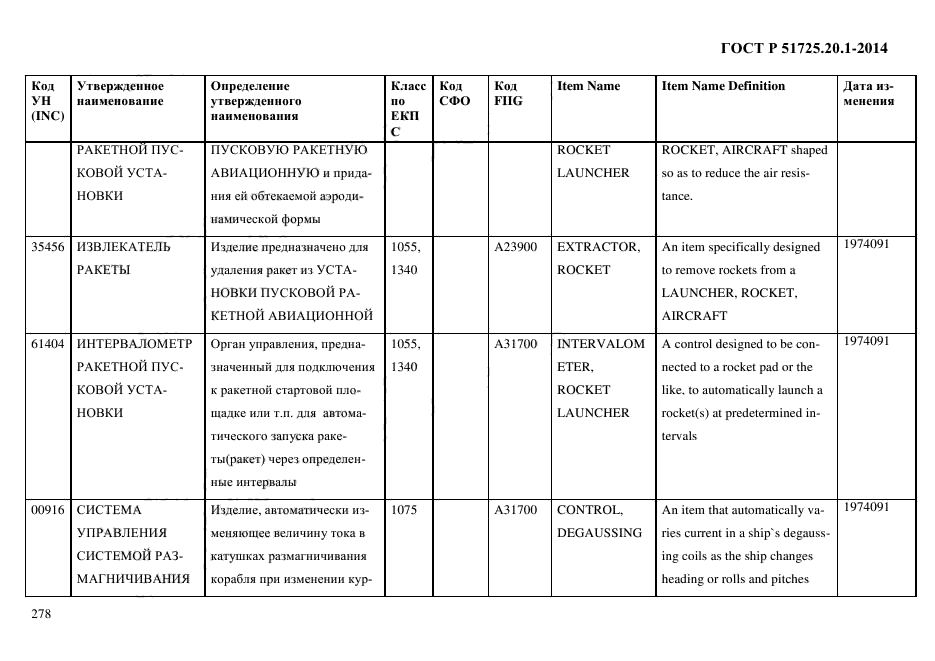 ГОСТ Р 51725.20.1-2014

| Код УН (INC) | Утвержденное наименование | Определение утвержденного наименования | Класс по ЕКПС | Код СФО | Код FIIG | Item Name | Item Name Definition | Дата изменения |
|---|---|---|---|---|---|---|---|---|
| | РАКЕТНОЙ ПУСКОВОЙ УСТАНОВКИ | ПУСКОВУЮ РАКЕТНУЮ АВИАЦИОННУЮ и придания ей обтекаемой аэродинамической формы | | | | ROCKET LAUNCHER | ROCKET, AIRCRAFT shaped so as to reduce the air resistance. | |
| 35456 | ИЗВЛЕКАТЕЛЬ РАКЕТЫ | Изделие предназначено для удаления ракет из УСТАНОВКИ ПУСКОВОЙ РАКЕТНОЙ АВИАЦИОННОЙ | 1055, 1340 | | A23900 | EXTRACTOR, ROCKET | An item specifically designed to remove rockets from a LAUNCHER, ROCKET, AIRCRAFT | 1974091 |
| 61404 | ИНТЕРВАЛОМЕТР РАКЕТНОЙ ПУСКОВОЙ УСТАНОВКИ | Орган управления, предназначенный для подключения к ракетной стартовой площадке или т.п. для автоматического запуска ракеты(ракет) через определенные интервалы | 1055, 1340 | | A31700 | INTERVALOMETER, ROCKET LAUNCHER | A control designed to be connected to a rocket pad or the like, to automatically launch a rocket(s) at predetermined intervals | 1974091 |
| 00916 | СИСТЕМА УПРАВЛЕНИЯ СИСТЕМОЙ РАЗМАГНИЧИВАНИЯ | Изделие, автоматически изменяющее величину тока в катушках размагничивания корабля при изменении кур- | 1075 | | A31700 | CONTROL, DEGAUSSING | An item that automatically varies current in a ship`s degaussing coils as the ship changes heading or rolls and pitches | 1974091 |

278